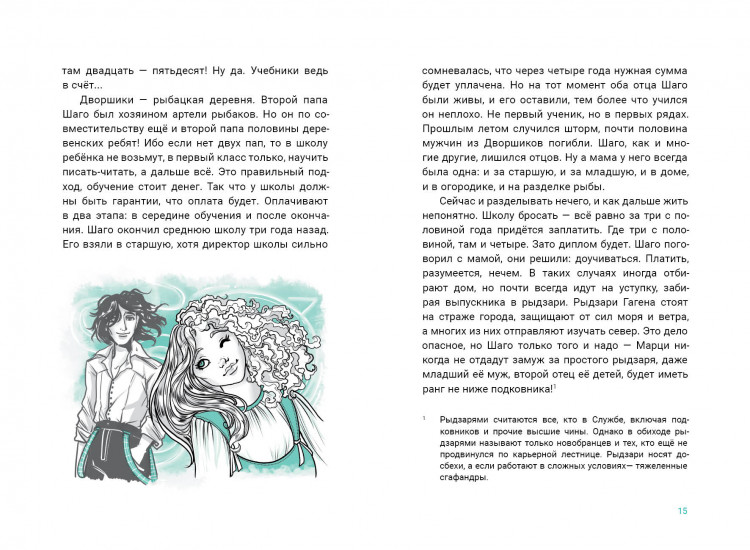 там двадцать — пятьдесят! Ну да. Учебники ведь в счёт...

Дворшики — рыбацкая деревня. Второй папа Шаго был хозяином артели рыбаков. Но он по совместительству ещё и второй папа половины деревенских ребят! Ибо если нет двух пап, то в школу ребёнка не возьмут, в первый класс только, научить писать-читать, а дальше всё. Это правильный подход, обучение стоит денег. Так что у школы должны быть гарантии, что оплата будет. Оплачивают в два этапа: в середине обучения и после окончания. Шаго окончил среднюю школу три года назад. Его взяли в старшую, хотя директор школы сильно

сомневалась, что через четыре года нужная сумма будет уплачена. Но на тот момент оба отца Шаго были живы, и его оставили, тем более что учился он неплохо. Не первый ученик, но в первых рядах. Прошлым летом случился шторм, почти половина мужчин из Дворшиков погибли. Шаго, как и многие другие, лишился отцов. Ну а мама у него всегда была одна: и за старшую, и за младшую, и в доме, и в огородике, и на разделке рыбы.

Сейчас и разделывать нечего, и как дальше жить непонятно. Школу бросать — всё равно за три с половиной года придётся заплатить. Где три с половиной, там и четыре. Зато диплом будет. Шаго поговорил с мамой, они решили: доучиваться. Платить, разумеется, нечем. В таких случаях иногда отбирают дом, но почти всегда идут на уступку, забирая выпускника в рыдзари. Рыдзари Гагена стоят на страже города, защищают от сил моря и ветра, а многих из них отправляют изучать север. Это дело опасное, но Шаго только того и надо — Марци никогда не отдадут замуж за простого рыдзаря, даже младший её муж, второй отец её детей, будет иметь ранг не ниже подковника!$^{1}$

$^{1}$ Рыдзарями считаются все, кто в Службе, включая подковников и прочие высшие чины. Однако в обиходе рыдзарями называют только новобранцев и тех, кто ещё не продвинулся по карьерной лестнице. Рыдзари носят досбехи, а если работают в сложных условиях— тяжеленные сгафандры.

15